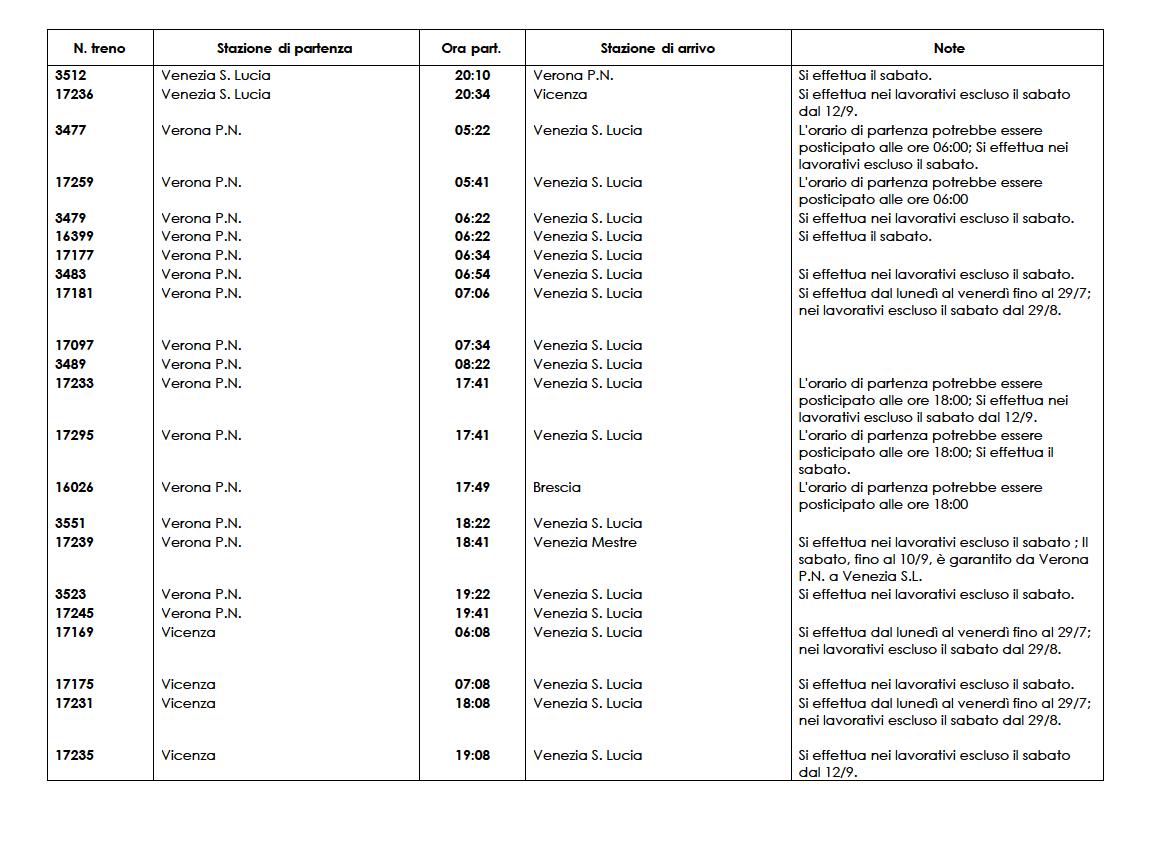 | N. treno | Stazione di partenza | Ora part. | Stazione di arrivo | Note |
|---|---|---|---|---|
| 3512 | Venezia S. Lucia | 20:10 | Verona P.N. | Si effettua il sabato. |
| 17236 | Venezia S. Lucia | 20:34 | Vicenza | Si effettua nei lavorativi escluso il sabato dal 12/9. |
| 3477 | Verona P.N. | 05:22 | Venezia S. Lucia | L'orario di partenza potrebbe essere posticipato alle ore 06:00; Si effettua nei lavorativi escluso il sabato. |
| 17259 | Verona P.N. | 05:41 | Venezia S. Lucia | L'orario di partenza potrebbe essere posticipato alle ore 06:00 |
| 3479 | Verona P.N. | 06:22 | Venezia S. Lucia | Si effettua nei lavorativi escluso il sabato. |
| 16399 | Verona P.N. | 06:22 | Venezia S. Lucia | Si effettua il sabato. |
| 17177 | Verona P.N. | 06:34 | Venezia S. Lucia | |
| 3483 | Verona P.N. | 06:54 | Venezia S. Lucia | Si effettua nei lavorativi escluso il sabato. |
| 17181 | Verona P.N. | 07:06 | Venezia S. Lucia | Si effettua dal lunedì al venerdì fino al 29/7; nei lavorativi escluso il sabato dal 29/8. |
| 17097 | Verona P.N. | 07:34 | Venezia S. Lucia | |
| 3489 | Verona P.N. | 08:22 | Venezia S. Lucia | |
| 17233 | Verona P.N. | 17:41 | Venezia S. Lucia | L'orario di partenza potrebbe essere posticipato alle ore 18:00; Si effettua nei lavorativi escluso il sabato dal 12/9. |
| 17295 | Verona P.N. | 17:41 | Venezia S. Lucia | L'orario di partenza potrebbe essere posticipato alle ore 18:00; Si effettua il sabato. |
| 16026 | Verona P.N. | 17:49 | Brescia | L'orario di partenza potrebbe essere posticipato alle ore 18:00 |
| 3551 | Verona P.N. | 18:22 | Venezia S. Lucia | |
| 17239 | Verona P.N. | 18:41 | Venezia Mestre | Si effettua nei lavorativi escluso il sabato ; Il sabato, fino al 10/9, è garantito da Verona P.N. a Venezia S.L. |
| 3523 | Verona P.N. | 19:22 | Venezia S. Lucia | Si effettua nei lavorativi escluso il sabato. |
| 17245 | Verona P.N. | 19:41 | Venezia S. Lucia | |
| 17169 | Vicenza | 06:08 | Venezia S. Lucia | Si effettua dal lunedì al venerdì fino al 29/7; nei lavorativi escluso il sabato dal 29/8. |
| 17175 | Vicenza | 07:08 | Venezia S. Lucia | Si effettua nei lavorativi escluso il sabato. |
| 17231 | Vicenza | 18:08 | Venezia S. Lucia | Si effettua dal lunedì al venerdì fino al 29/7; nei lavorativi escluso il sabato dal 29/8. |
| 17235 | Vicenza | 19:08 | Venezia S. Lucia | Si effettua nei lavorativi escluso il sabato dal 12/9. |